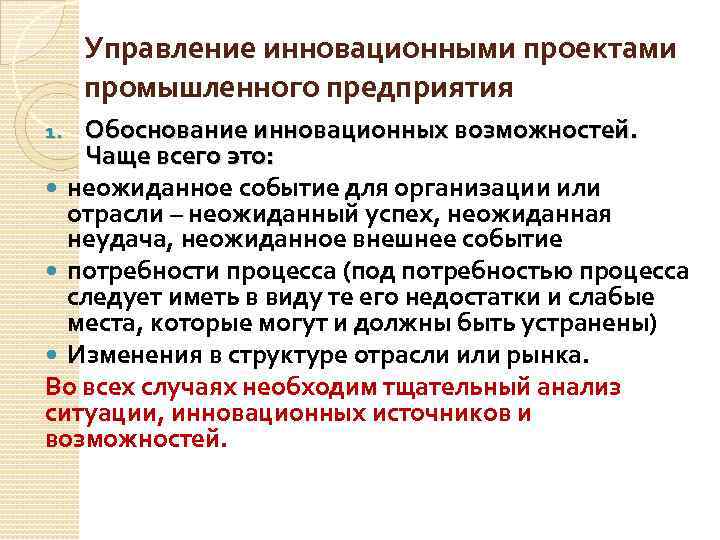 Управление инновационными проектами промышленного предприятия

1. Обоснование инновационных возможностей. Чаще всего это:

• неожиданное событие для организации или отрасли – неожиданный успех, неожиданная неудача, неожиданное внешнее событие
• потребности процесса (под потребностью процесса следует иметь в виду те его недостатки и слабые места, которые могут и должны быть устранены)
• Изменения в структуре отрасли или рынка.

Во всех случаях необходим тщательный анализ ситуации, инновационных источников и возможностей.